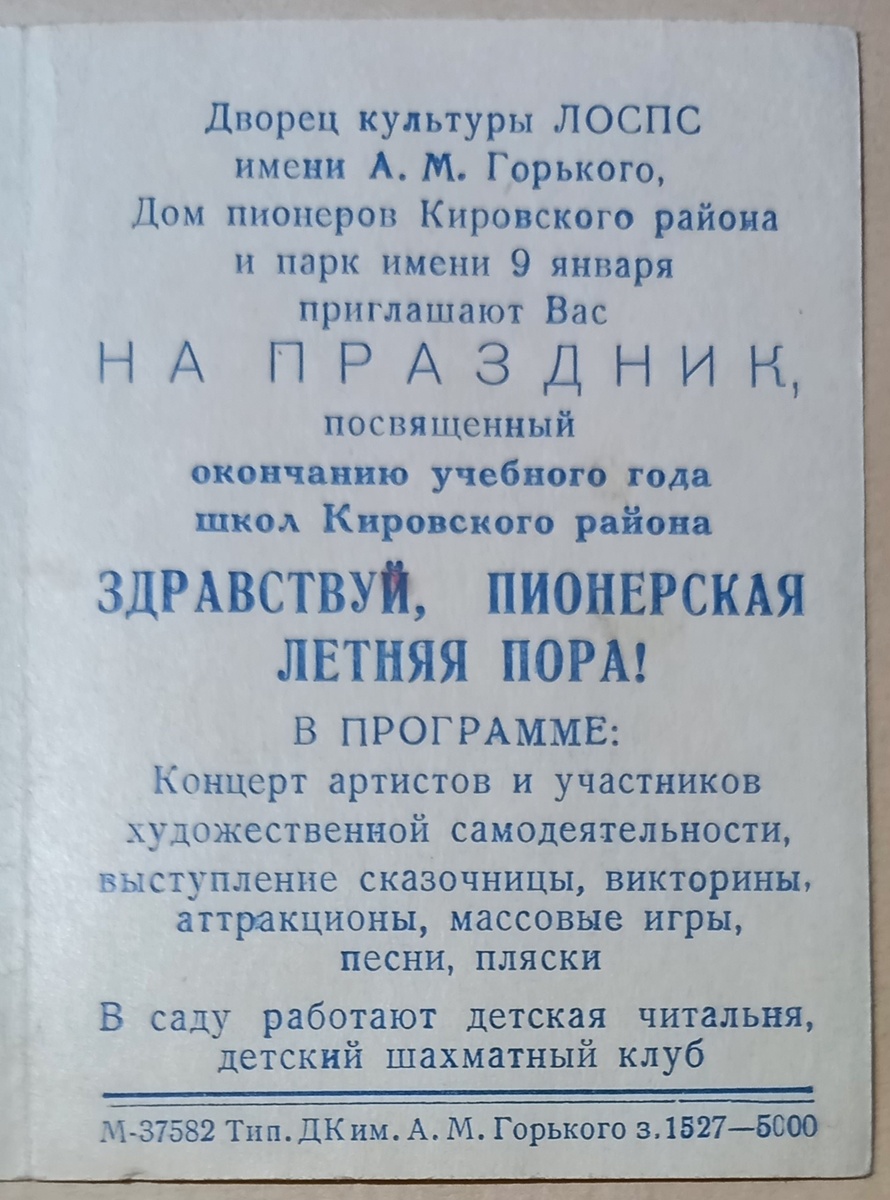 Дворец культуры ЛОСПС
имени А. М. Горького,
Дом пионеров Кировского района
и парк имени 9 января
приглашают Вас

НА ПРАЗДНИК,

посвященный
окончанию учебного года
школ Кировского района

ЗДРАВСТВУЙ, ПИОНЕРСКАЯ ЛЕТНЯЯ ПОРА!

В ПРОГРАММЕ:
Концерт артистов и участников художественной самодеятельности, выступление сказочницы, викторины, аттракционы, массовые игры, песни, пляски

В саду работают детская читальня, детский шахматный клуб

М-37582 Тип. ДК им. А. М. Горького з. 1527—5000